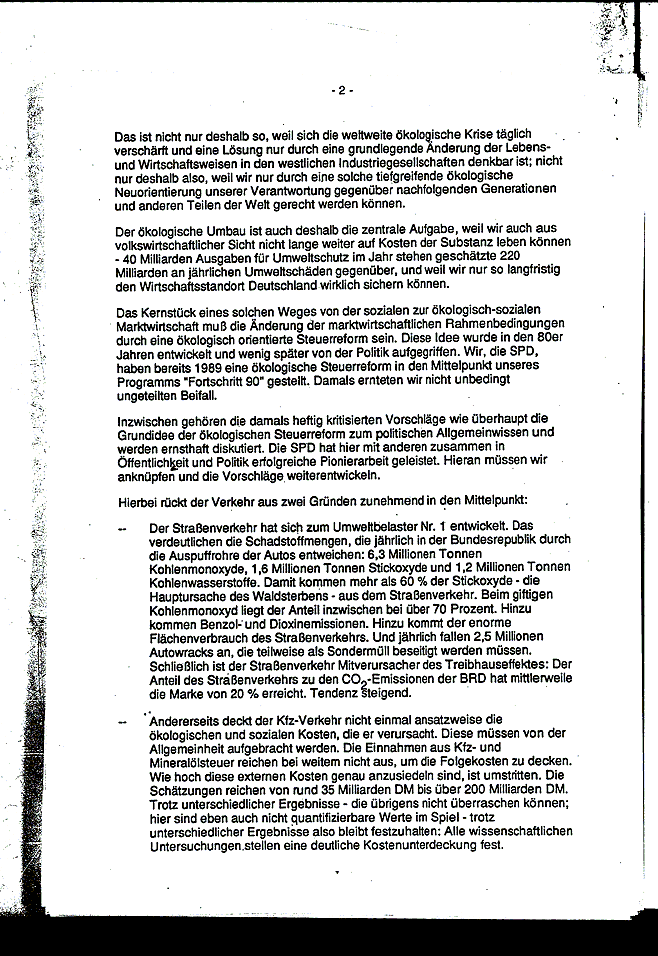 - 2 -

Das ist nicht nur deshalb so, weil sich die weltweite ökologische Krise täglich verschärft und eine Lösung nur durch eine grundlegende Änderung der Lebens- und Wirtschaftsweisen in den westlichen Industriegesellschaften denkbar ist; nicht nur deshalb also, weil wir nur durch eine solche tiefgreifende ökologische Neuorientierung unserer Verantwortung gegenüber nachfolgenden Generationen und anderen Teilen der Welt gerecht werden können.

Der ökologische Umbau ist auch deshalb die zentrale Aufgabe, weil wir auch aus volkswirtschaftlicher Sicht nicht lange weiter auf Kosten der Substanz leben können - 40 Milliarden Ausgaben für Umweltschutz im Jahr stehen geschätzte 220 Milliarden an jährlichen Umweltschäden gegenüber, und weil wir nur so langfristig den Wirtschaftsstandort Deutschland wirklich sichern können.

Das Kernstück eines solchen Weges von der sozialen zur ökologisch-sozialen Marktwirtschaft muß die Änderung der marktwirtschaftlichen Rahmenbedingungen durch eine ökologisch orientierte Steuerreform sein. Diese Idee wurde in den 80er Jahren entwickelt und wenig später von der Politik aufgegriffen. Wir, die SPD, haben bereits 1989 eine ökologische Steuerreform in den Mittelpunkt unseres Programms "Fortschritt 90" gestellt. Damals ernteten wir nicht unbedingt ungeteilten Beifall.

Inzwischen gehören die damals heftig kritisierten Vorschläge wie überhaupt die Grundidee der ökologischen Steuerreform zum politischen Allgemeinwissen und werden ernsthaft diskutiert. Die SPD hat hier mit anderen zusammen in Öffentlichkeit und Politik erfolgreiche Pionierarbeit geleistet. Hieran müssen wir anknüpfen und die Vorschläge weiterentwickeln.

Hierbei rückt der Verkehr aus zwei Gründen zunehmend in den Mittelpunkt:

-- Der Straßenverkehr hat sich zum Umweltbelaster Nr. 1 entwickelt. Das verdeutlichen die Schadstoffmengen, die jährlich in der Bundesrepublik durch die Auspuffrohre der Autos entweichen: 6,3 Millionen Tonnen Kohlenmonoxyde, 1,6 Millionen Tonnen Stickoxyde und 1,2 Millionen Tonnen Kohlenwasserstoffe. Damit kommen mehr als 60 % der Stickoxyde - die Hauptursache des Waldsterbens - aus dem Straßenverkehr. Beim giftigen Kohlenmonoxyd liegt der Anteil inzwischen bei über 70 Prozent. Hinzu kommen Benzol- und Dioxinemissionen. Hinzu kommt der enorme Flächenverbrauch des Straßenverkehrs. Und jährlich fallen 2,5 Millionen Autowracks an, die teilweise als Sondermüll beseitigt werden müssen. Schließlich ist der Straßenverkehr Mitverursacher des Treibhauseffektes: Der Anteil des Straßenverkehrs zu den $CO_2$-Emissionen der BRD hat mittlerweile die Marke von 20 % erreicht. Tendenz steigend.

-- Andererseits deckt der Kfz-Verkehr nicht einmal ansatzweise die ökologischen und sozialen Kosten, die er verursacht. Diese müssen von der Allgemeinheit aufgebracht werden. Die Einnahmen aus Kfz- und Mineralölsteuer reichen bei weitem nicht aus, um die Folgekosten zu decken. Wie hoch diese externen Kosten genau anzusiedeln sind, ist umstritten. Die Schätzungen reichen von rund 35 Milliarden DM bis über 200 Milliarden DM. Trotz unterschiedlicher Ergebnisse - die übrigens nicht überraschen können; hier sind eben auch nicht quantifizierbare Werte im Spiel - trotz unterschiedlicher Ergebnisse also bleibt festzuhalten: Alle wissenschaftlichen Untersuchungen stellen eine deutliche Kostenunterdeckung fest.